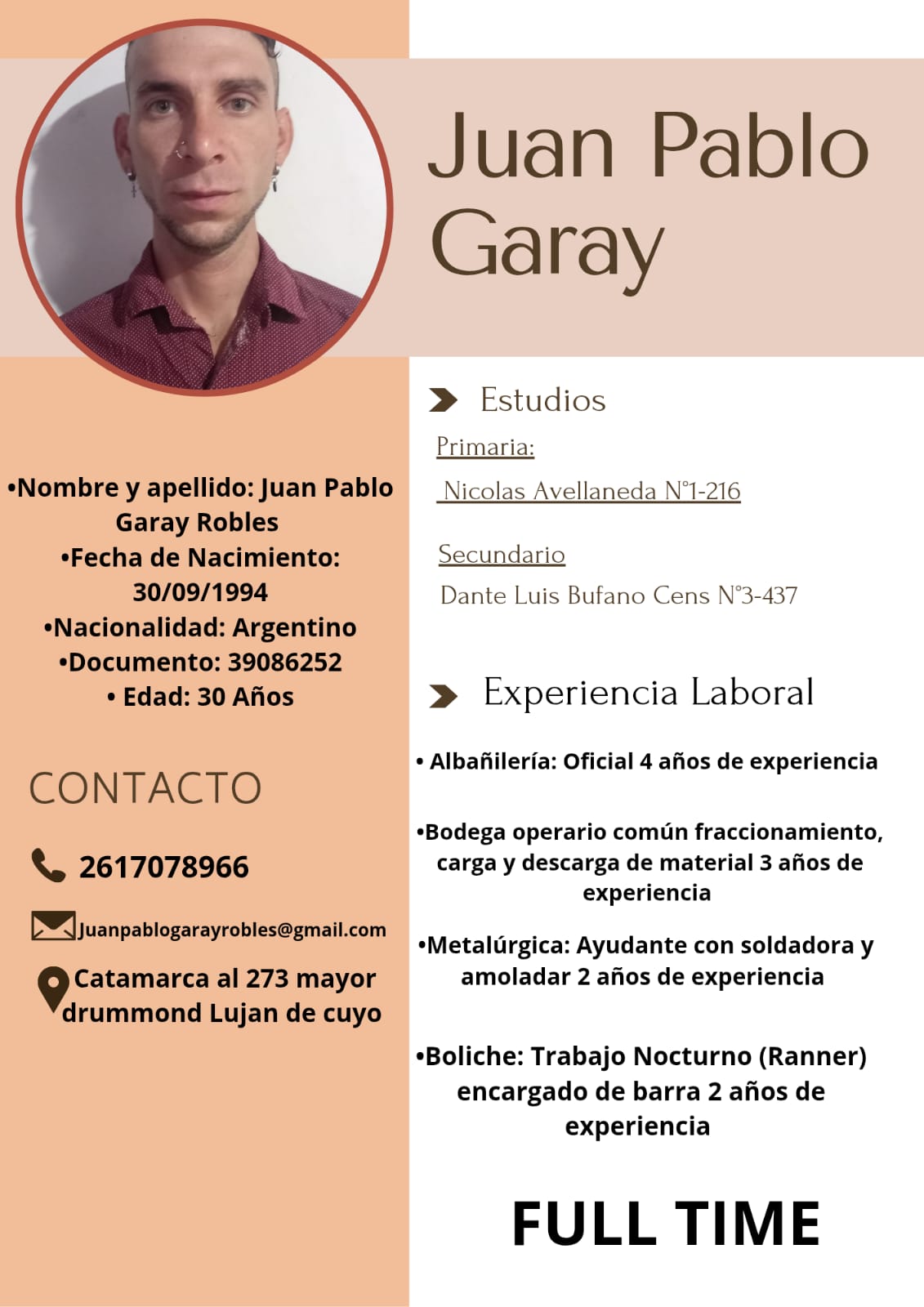 Juan Pablo Garay

•Nombre y apellido: Juan Pablo Garay Robles
•Fecha de Nacimiento: 30/09/1994
•Nacionalidad: Argentino
•Documento: 39086252
• Edad: 30 Años

CONTACTO

2617078966

Juanpablogarayrobles@gmail.com

Catamarca al 273 mayor drummond Lujan de cuyo

Estudios

Primaria:

Nicolas Avellaneda N°1-216

Secundario

Dante Luis Bufano Cens N°3-437

Experiencia Laboral

• Albañilería: Oficial 4 años de experiencia

•Bodega operario común fraccionamiento, carga y descarga de material 3 años de experiencia

•Metalúrgica: Ayudante con soldadora y amoladar 2 años de experiencia

•Boliche: Trabajo Nocturno (Ranner) encargado de barra 2 años de experiencia

FULL TIME